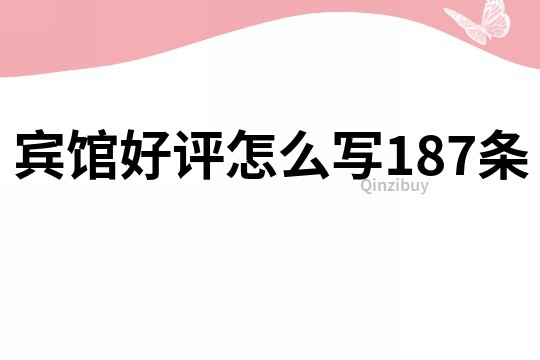 宾馆好评怎么写187条

Qinzibuy